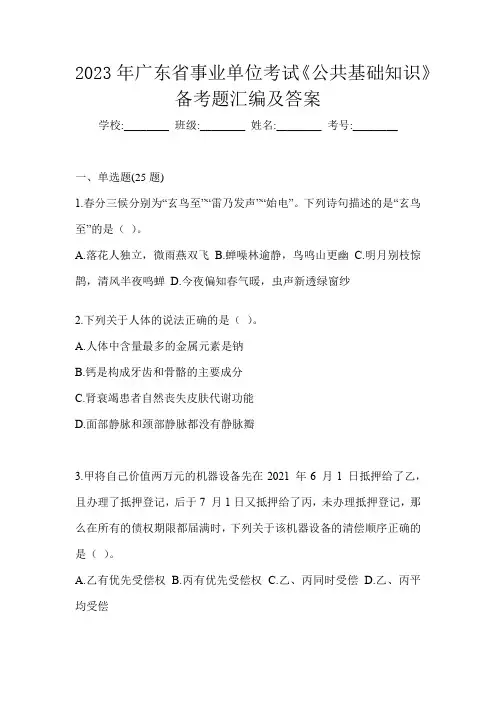 2023 年广东省事业单位考试《公共基础知识》备考题汇编及答案

学校:________ 班级:________ 姓名:________ 考号:________

一、单选题(25 题)

1.春分三候分别为“玄鸟至”“雷乃发声”“始电”。下列诗句描述的是“玄鸟至”的是（ ）。

A.落花人独立，微雨燕双飞 B.蝉噪林逾静，鸟鸣山更幽 C.明月别枝惊鹊，清风半夜鸣蝉 D.今夜偏知春气暖，虫声新透绿窗纱

2.下列关于人体的说法正确的是（ ）。

A.人体中含量最多的金属元素是钠

B.钙是构成牙齿和骨骼的主要成分

C.肾衰竭患者自然丧失皮肤代谢功能

D.面部静脉和颈部静脉都没有静脉瓣

3.甲将自己价值两万元的机器设备先在 2021 年 6 月 1 日抵押给了乙，且办理了抵押登记，后于 7 月 1 日又抵押给了丙，未办理抵押登记，那么在所有的债权期限都届满时，下列关于该机器设备的清偿顺序正确的是（ ）。

A.乙有优先受偿权 B.丙有优先受偿权 C.乙、丙同时受偿 D.乙、丙平均受偿